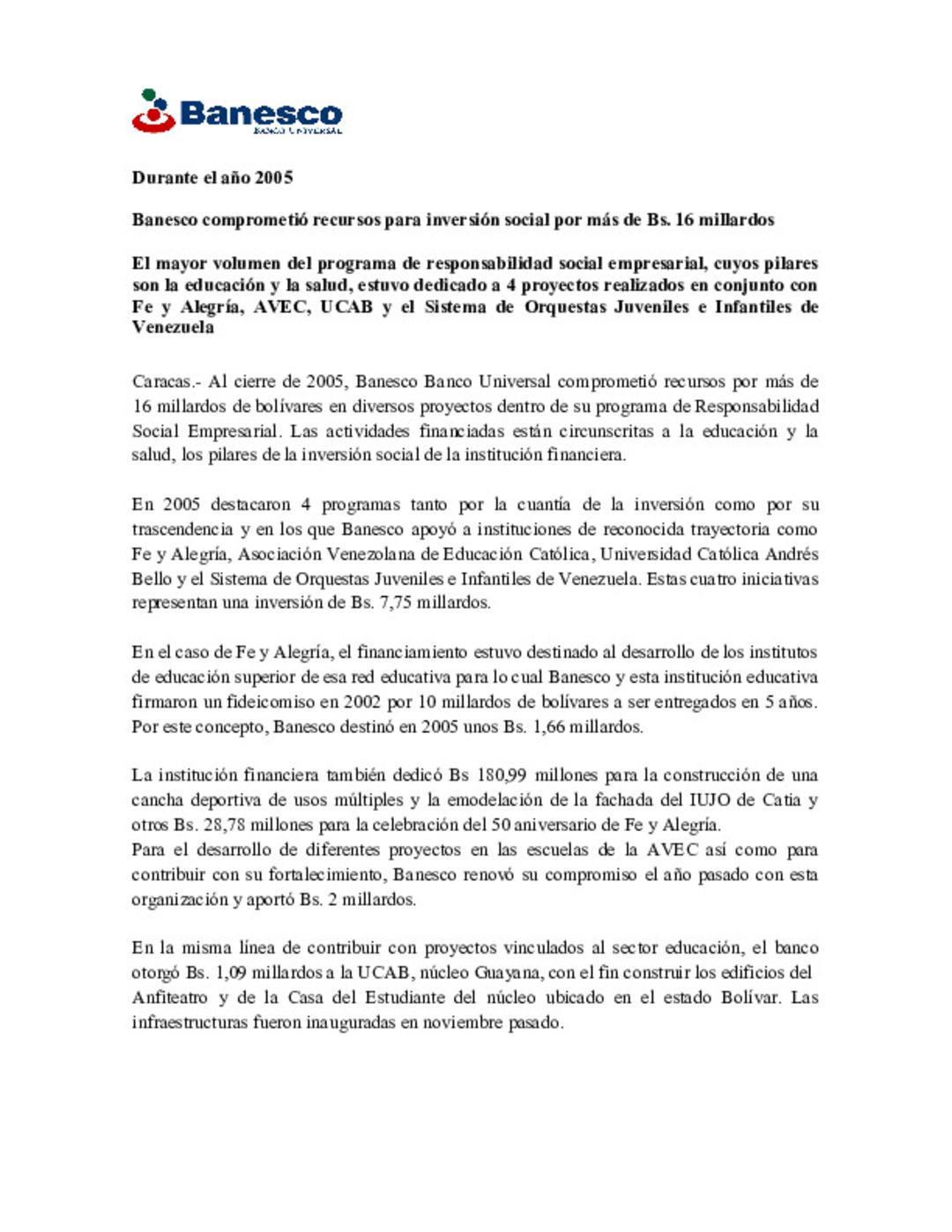 Banesco
BANCO UNIVERSAL

Durante el año 2005

Banesco comprometió recursos para inversión social por más de Bs. 16 millardos

El mayor volumen del programa de responsabilidad social empresarial, cuyos pilares son la educación y la salud, estuvo dedicado a 4 proyectos realizados en conjunto con Fe y Alegría, AVEC, UCAB y el Sistema de Orquestas Juveniles e Infantiles de Venezuela

Caracas.- Al cierre de 2005, Banesco Banco Universal comprometió recursos por más de 16 millardos de bolívares en diversos proyectos dentro de su programa de Responsabilidad Social Empresarial. Las actividades financiadas están circunscritas a la educación y la salud, los pilares de la inversión social de la institución financiera.

En 2005 destacaron 4 programas tanto por la cuantía de la inversión como por su trascendencia y en los que Banesco apoyó a instituciones de reconocida trayectoria como Fe y Alegría, Asociación Venezolana de Educación Católica, Universidad Católica Andrés Bello y el Sistema de Orquestas Juveniles e Infantiles de Venezuela. Estas cuatro iniciativas representan una inversión de Bs. 7,75 millardos.

En el caso de Fe y Alegría, el financiamiento estuvo destinado al desarrollo de los institutos de educación superior de esa red educativa para lo cual Banesco y esta institución educativa firmaron un fideicomiso en 2002 por 10 millardos de bolívares a ser entregados en 5 años. Por este concepto, Banesco destinó en 2005 unos Bs. 1,66 millardos.

La institución financiera también dedicó Bs 180,99 millones para la construcción de una cancha deportiva de usos múltiples y la emodelación de la fachada del IUJO de Catia y otros Bs. 28,78 millones para la celebración del 50 aniversario de Fe y Alegría.
Para el desarrollo de diferentes proyectos en las escuelas de la AVEC así como para contribuir con su fortalecimiento, Banesco renovó su compromiso el año pasado con esta organización y aportó Bs. 2 millardos.

En la misma línea de contribuir con proyectos vinculados al sector educación, el banco otorgó Bs. 1,09 millardos a la UCAB, núcleo Guayana, con el fin construir los edificios del Anfiteatro y de la Casa del Estudiante del núcleo ubicado en el estado Bolívar. Las infraestructuras fueron inauguradas en noviembre pasado.